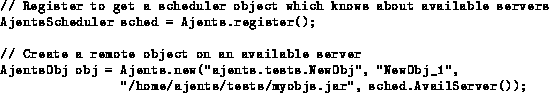 // Register to get a scheduler object which knows about available servers
AjentsScheduler sched = Ajents.register();

// Create a remote object on an available server
AjentsObj obj = Ajents.new("ajents.tests.NewObj", "NewObj_1",
                  "/home/ajents/tests/myobjs.jar", sched.AvailServer());